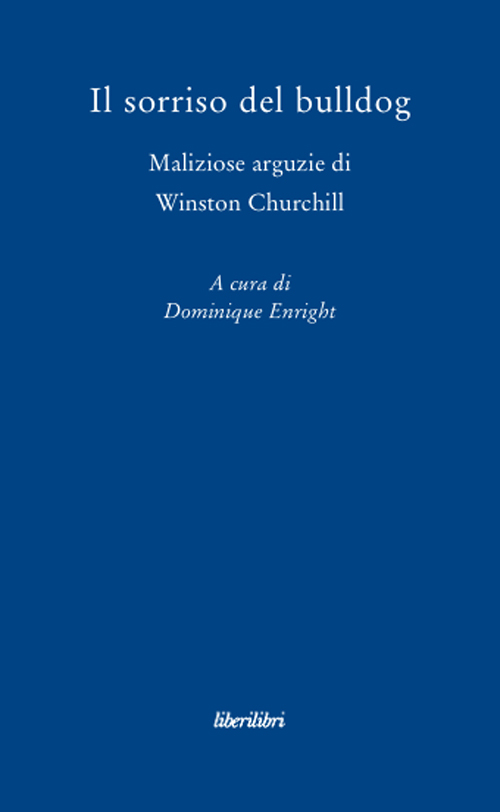 Il sorriso del bulldog

Maliziose arguzie di
Winston Churchill

A cura di
Dominique Enright

liberilibri